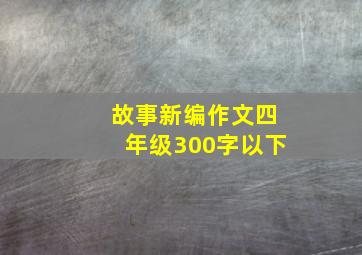 故事新编作文四年级300字以下